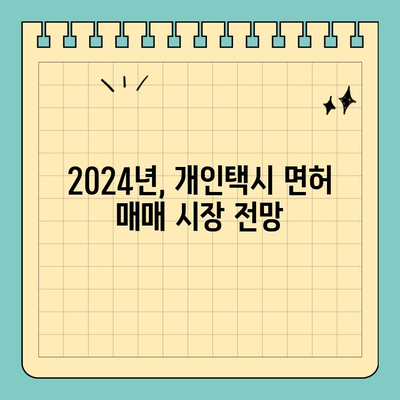 2024년, 개인택시 면허 매매 시장 전망